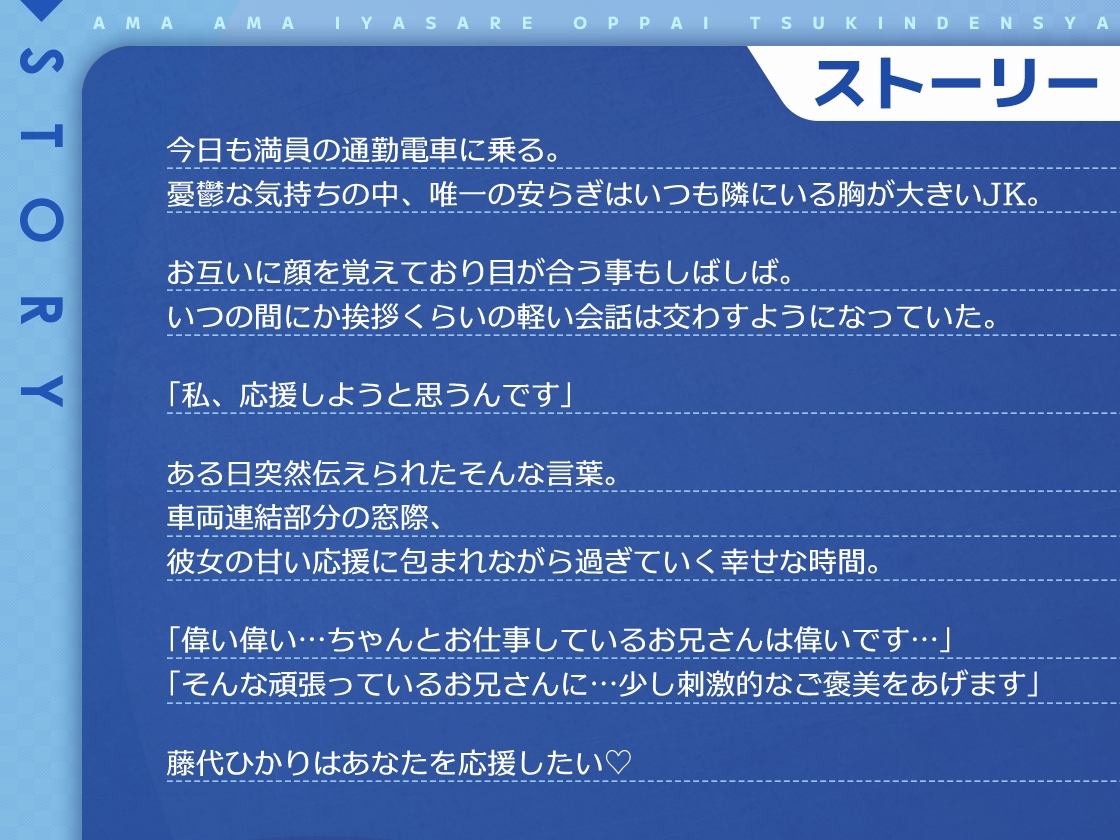 AMA AMA IYASARE OPPAI TSUKINDENSYA

STORY

ストーリー

今日も満員の通勤電車に乗る。
憂鬱な気持ちの中、唯一の安らぎはいつも隣にいる胸が大きいJK。

お互いに顔を覚えており目が合う事もしばしば。
いつの間にか挨拶くらいの軽い会話は交わすようになっていた。

「私、応援しようと思うんです」

ある日突然伝えられたそんな言葉。
車両連結部分の窓際、
彼女の甘い応援に包まれながら過ぎていく幸せな時間。

「偉い偉い…ちゃんとお仕事しているお兄さんは偉いです…」
「そんな頑張っているお兄さんに…少し刺激的なご褒美をあげます」

藤代ひかりはあなたを応援したい♡